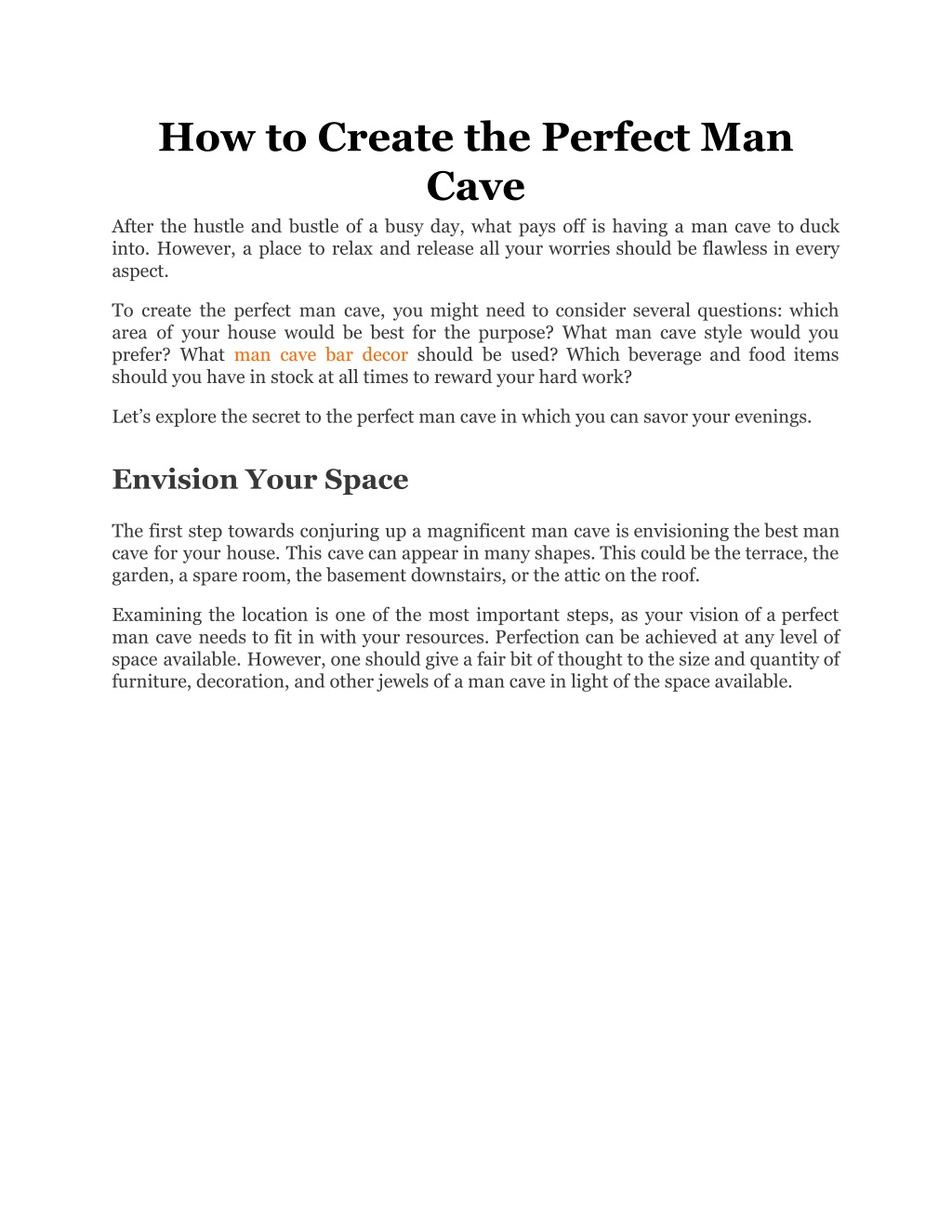 How to Create the Perfect Man Cave

After the hustle and bustle of a busy day, what pays off is having a man cave to duck into. However, a place to relax and release all your worries should be flawless in every aspect.

To create the perfect man cave, you might need to consider several questions: which area of your house would be best for the purpose? What man cave style would you prefer? What man cave bar decor should be used? Which beverage and food items should you have in stock at all times to reward your hard work?

Let’s explore the secret to the perfect man cave in which you can savor your evenings.

Envision Your Space

The first step towards conjuring up a magnificent man cave is envisioning the best man cave for your house. This cave can appear in many shapes. This could be the terrace, the garden, a spare room, the basement downstairs, or the attic on the roof.

Examining the location is one of the most important steps, as your vision of a perfect man cave needs to fit in with your resources. Perfection can be achieved at any level of space available. However, one should give a fair bit of thought to the size and quantity of furniture, decoration, and other jewels of a man cave in light of the space available.